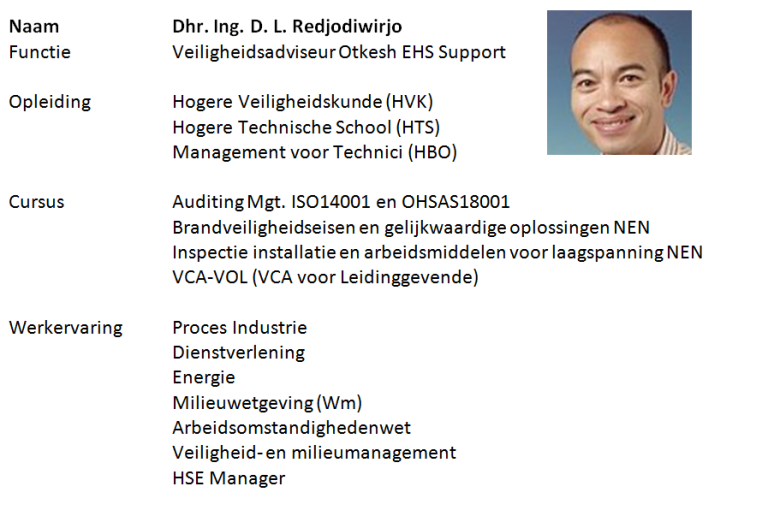 Naam Dhr. Ing. D. L. Redjodiwirjo
Functie Veiligheidsadviseur Otkesh EHS Support

Opleiding Hogere Veiligheidskunde (HVK)
Hogere Technische School (HTS)
Management voor Technici (HBO)

Cursus Auditing Mgt. ISO14001 en OHSAS18001
Brandveiligheidseisen en gelijkwaardige oplossingen NEN
Inspectie installatie en arbeidsmiddelen voor laagspanning NEN
VCA-VOL (VCA voor Leidinggevende)

Werkervaring Proces Industrie
Dienstverlening
Energie
Milieuwetgeving (Wm)
Arbeidsomstandighedenwet
Veiligheid- en milieumanagement
HSE Manager